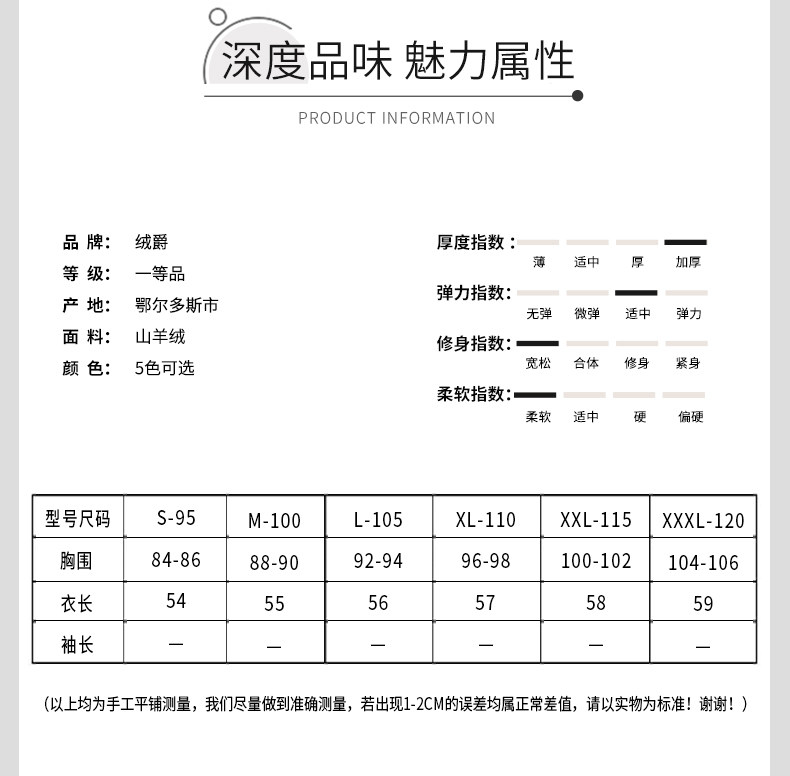 深度品味 魅力属性

PRODUCT INFORMATION

品 牌： 绒爵
等 级： 一等品
产 地： 鄂尔多斯市
面 料： 山羊绒
颜 色： 5色可选

厚度指数：
薄 适中 厚 加厚

弹力指数：
无弹 微弹 适中 弹力

修身指数：
宽松 合体 修身 紧身

柔软指数：
柔软 适中 硬 偏硬

| 型号尺码 | S-95 | M-100 | L-105 | XL-110 | XXL-115 | XXXL-120 |
|---|---|---|---|---|---|---|
| 胸围 | 84-86 | 88-90 | 92-94 | 96-98 | 100-102 | 104-106 |
| 衣长 | 54 | 55 | 56 | 57 | 58 | 59 |
| 袖长 | — | — | — | — | — | — |

（以上均为手工平铺测量，我们尽量做到准确测量，若出现1-2CM的误差均属正常差值，请以实物为标准！谢谢！）